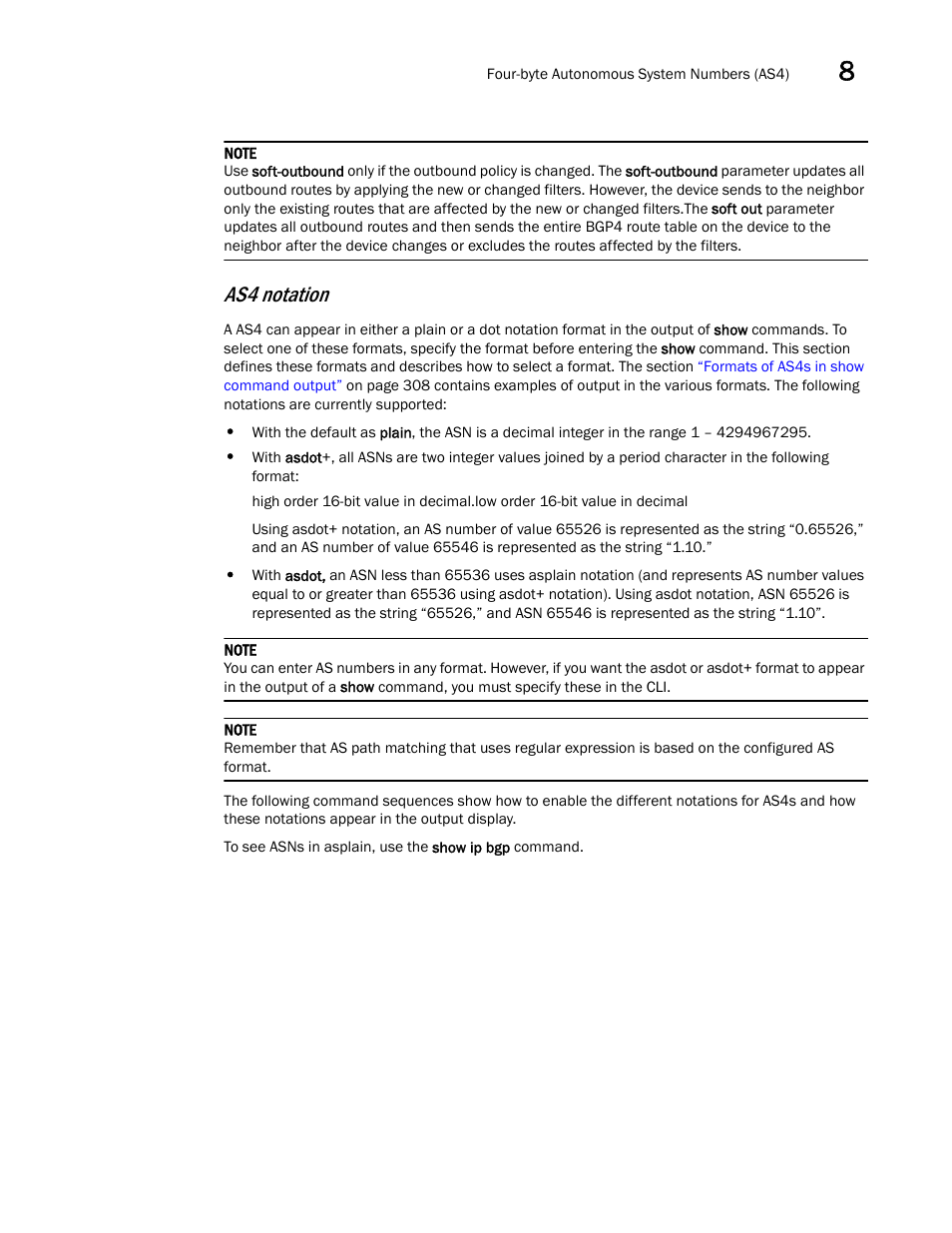 Four-byte Autonomous System Numbers (AS4) 8

NOTE
Use soft-outbound only if the outbound policy is changed. The soft-outbound parameter updates all outbound routes by applying the new or changed filters. However, the device sends to the neighbor only the existing routes that are affected by the new or changed filters.The soft out parameter updates all outbound routes and then sends the entire BGP4 route table on the device to the neighbor after the device changes or excludes the routes affected by the filters.

AS4 notation

A AS4 can appear in either a plain or a dot notation format in the output of show commands. To select one of these formats, specify the format before entering the show command. This section defines these formats and describes how to select a format. The section “Formats of AS4s in show command output” on page 308 contains examples of output in the various formats. The following notations are currently supported:

• With the default as plain, the ASN is a decimal integer in the range 1 – 4294967295.

• With asdot+, all ASNs are two integer values joined by a period character in the following format:

high order 16-bit value in decimal.low order 16-bit value in decimal

Using asdot+ notation, an AS number of value 65526 is represented as the string “0.65526,” and an AS number of value 65546 is represented as the string “1.10.”

• With asdot, an ASN less than 65536 uses asplain notation (and represents AS number values equal to or greater than 65536 using asdot+ notation). Using asdot notation, ASN 65526 is represented as the string “65526,” and ASN 65546 is represented as the string “1.10”.

NOTE
You can enter AS numbers in any format. However, if you want the asdot or asdot+ format to appear in the output of a show command, you must specify these in the CLI.

NOTE
Remember that AS path matching that uses regular expression is based on the configured AS format.

The following command sequences show how to enable the different notations for AS4s and how these notations appear in the output display.

To see ASNs in asplain, use the show ip bgp command.